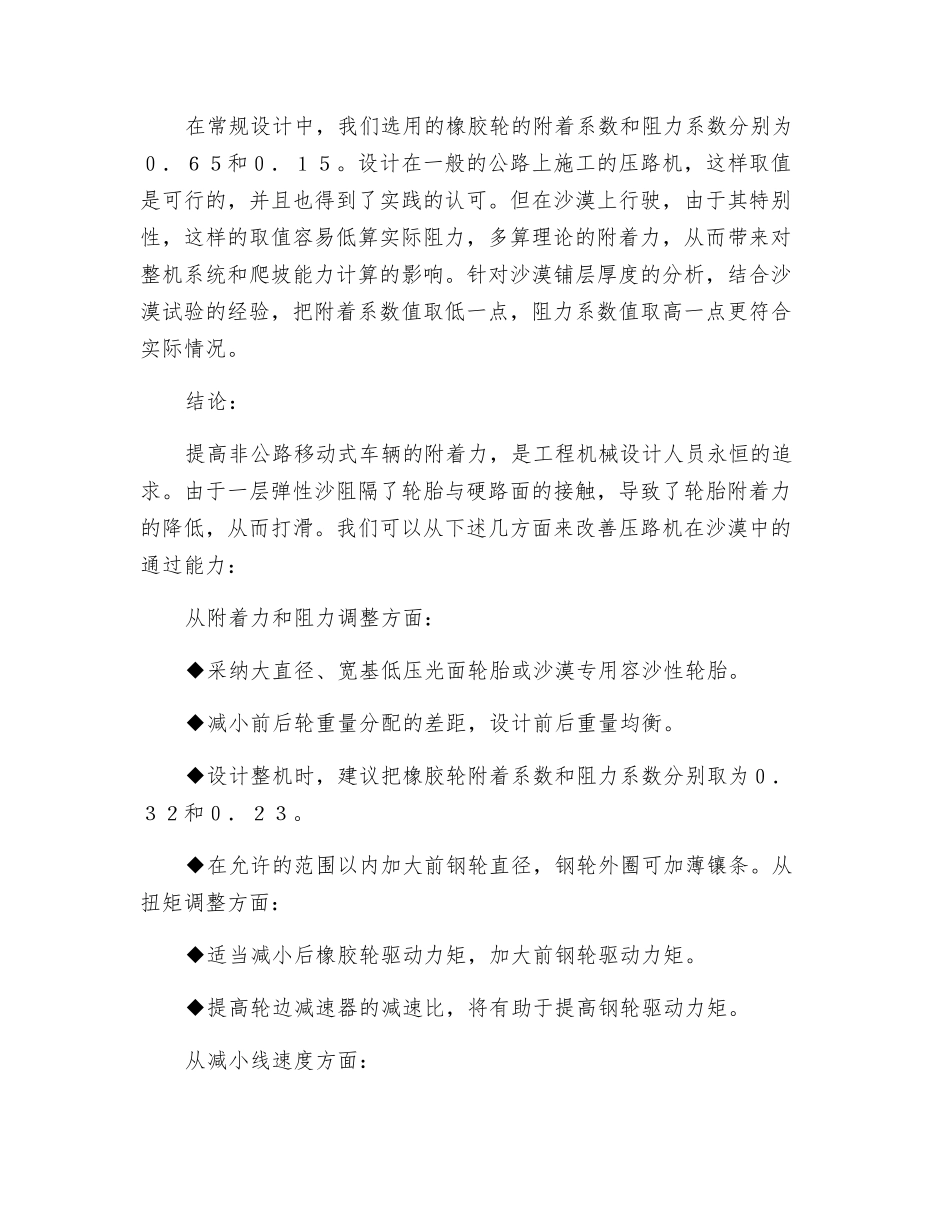 在常规设计中，我们选用的橡胶轮的附着系数和阻力系数分别为０．６５和０．１５。设计在一般的公路上施工的压路机，这样取值是可行的，并且也得到了实践的认可。但在沙漠上行驶，由于其特别性，这样的取值容易低算实际阻力，多算理论的附着力，从而带来对整机系统和爬坡能力计算的影响。针对沙漠铺层厚度的分析，结合沙漠试验的经验，把附着系数值取低一点，阻力系数值取高一点更符合实际情况。

结论：

提高非公路移动式车辆的附着力，是工程机械设计人员永恒的追求。由于一层弹性沙阻隔了轮胎与硬路面的接触，导致了轮胎附着力的降低，从而打滑。我们可以从下述几方面来改善压路机在沙漠中的通过能力：

从附着力和阻力调整方面：

◆采纳大直径、宽基低压光面轮胎或沙漠专用容沙性轮胎。

◆减小前后轮重量分配的差距，设计前后重量均衡。

◆设计整机时，建议把橡胶轮附着系数和阻力系数分别取为０．３２和０．２３。

◆在允许的范围以内加大前钢轮直径，钢轮外圈可加薄镶条。从扭矩调整方面：

◆适当减小后橡胶轮驱动力矩，加大前钢轮驱动力矩。

◆提高轮边减速器的减速比，将有助于提高钢轮驱动力矩。

从减小线速度方面：